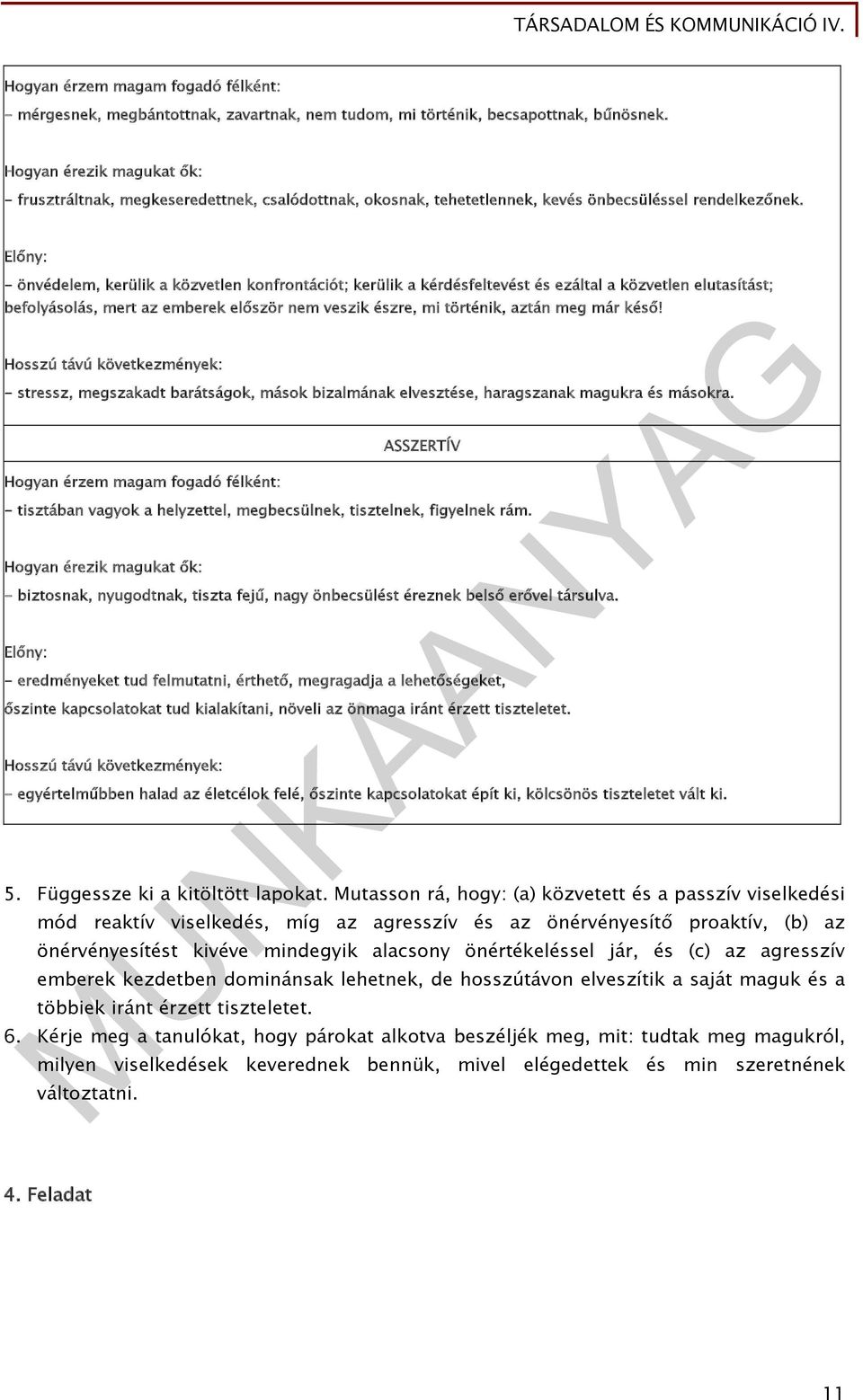 TÁRSADALOM ÉS KOMMUNIKÁCIÓ IV.

Hogyan érzem magam fogadó félként:
- mérgesnek, megbántottnak, zavartnak, nem tudom, mi történik, becsapottnak, bűnösnek.

Hogyan érezik magukat ők:
- frusztráltnak, megkeseredettnek, csalódottnak, okosnak, tehetetlennek, kevés önbecsüléssel rendelkezőnek.

Előny:
- önvédelem, kerülik a közvetlen konfrontációt; kerülik a kérdésfeltevést és ezáltal a közvetlen elutasítást; befolyásolás, mert az emberek először nem veszik észre, mi történik, aztán meg már késő!

Hosszú távú következmények:
- stressz, megszakadt barátságok, mások bizalmának elvesztése, haragszanak magukra és másokra.

ASSZERTÍV

Hogyan érzem magam fogadó félként:
- tisztában vagyok a helyzettel, megbecsülnek, tisztelnek, figyelnek rám.

Hogyan érezik magukat ők:
- biztosnak, nyugodtnak, tiszta fejű, nagy önbecsülést éreznek belső erővel társulva.

Előny:
- eredményeket tud felmutatni, érthető, megragadja a lehetőségeket, őszinte kapcsolatokat tud kialakítani, növeli az önmaga iránt érzett tiszteletet.

Hosszú távú következmények:
- egyértelműbben halad az életcélok felé, őszinte kapcsolatokat épít ki, kölcsönös tiszteletet vált ki.

MUNKAANYAG

5. Függessze ki a kitöltött lapokat. Mutasson rá, hogy: (a) közvetett és a passzív viselkedési mód reaktív viselkedés, míg az agresszív és az önérvényesítő proaktív, (b) az önérvényesítést kivéve mindegyik alacsony önértékeléssel jár, és (c) az agresszív emberek kezdetben dominánsak lehetnek, de hosszútávon elveszítik a saját maguk és a többiek iránt érzett tiszteletet.
6. Kérje meg a tanulókat, hogy párokat alkotva beszéljék meg, mit: tudtak meg magukról, milyen viselkedések keverednek bennük, mivel elégedettek és min szeretnének változtatni.

4. Feladat

11